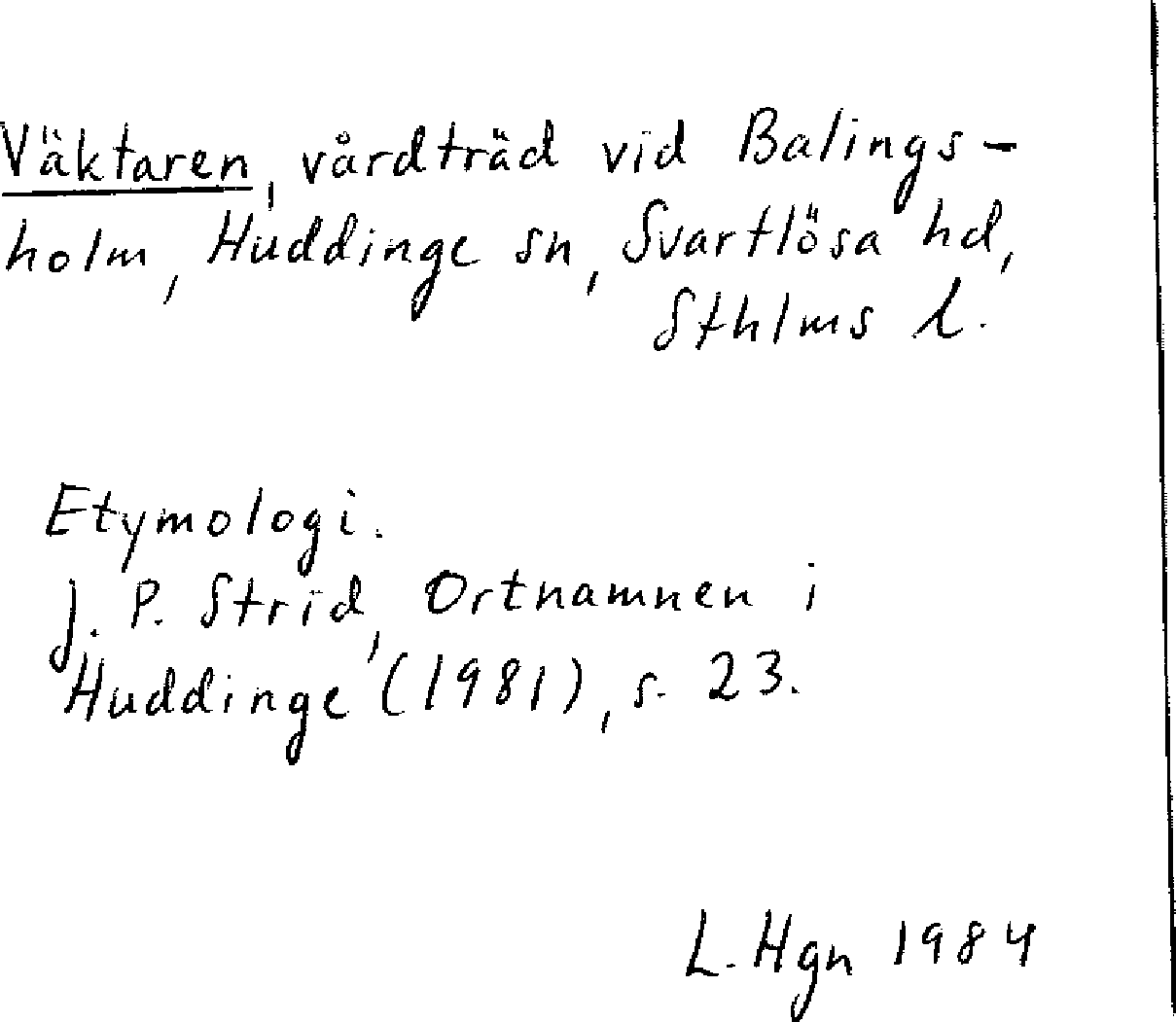 Väktaren, vårdträd vid Balingsholm, Huddinge sn, Svartlösa hd, Sthlms l.

Etymologi.
J. P. Strid, Ortnamnen i Huddinge (1981), s. 23.

L. Hgn 1984